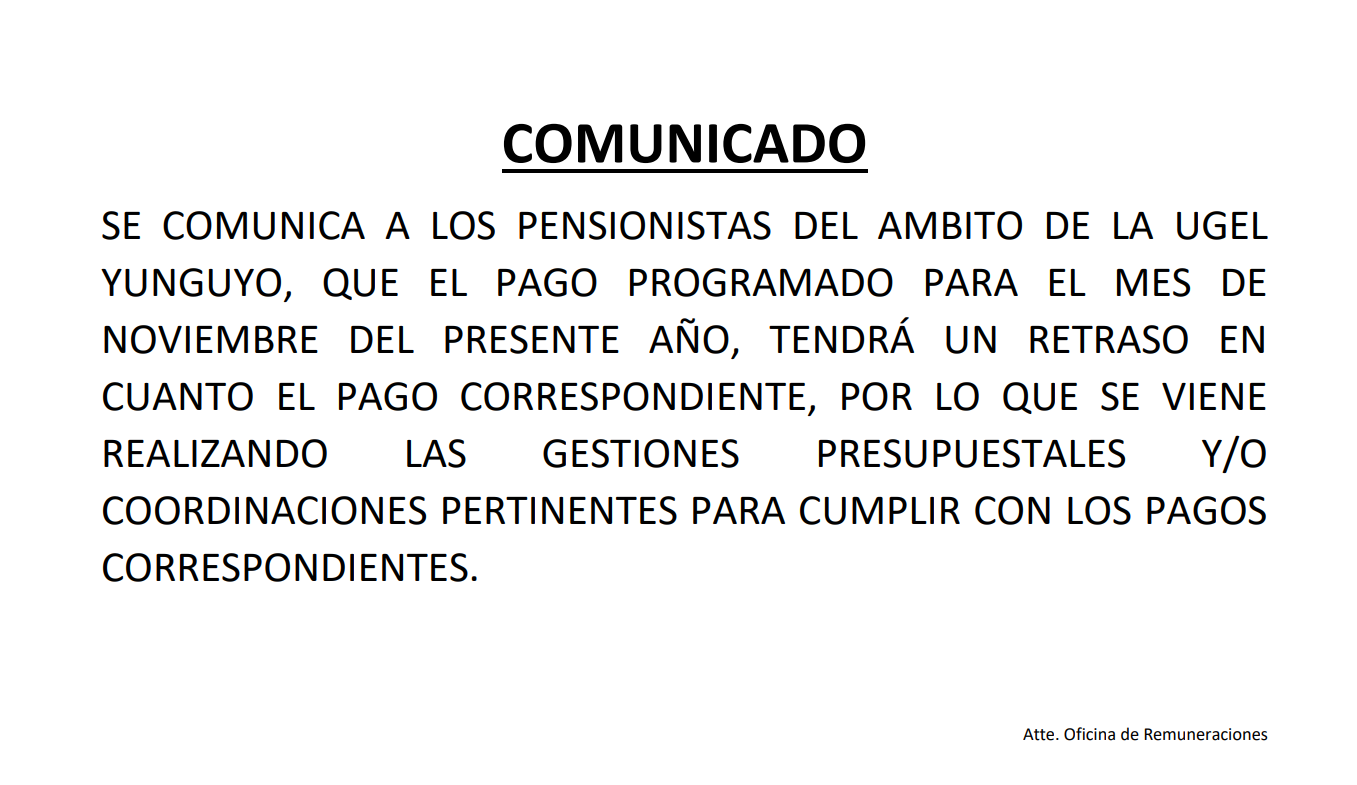 COMUNICADO

SE COMUNICA A LOS PENSIONISTAS DEL AMBITO DE LA UGEL YUNGUYO, QUE EL PAGO PROGRAMADO PARA EL MES DE NOVIEMBRE DEL PRESENTE AÑO, TENDRÁ UN RETRASO EN CUANTO EL PAGO CORRESPONDIENTE, POR LO QUE SE VIENE REALIZANDO LAS GESTIONES PRESUPUESTALES Y/O COORDINACIONES PERTINENTES PARA CUMPLIR CON LOS PAGOS CORRESPONDIENTES.

Atte. Oficina de Remuneraciones